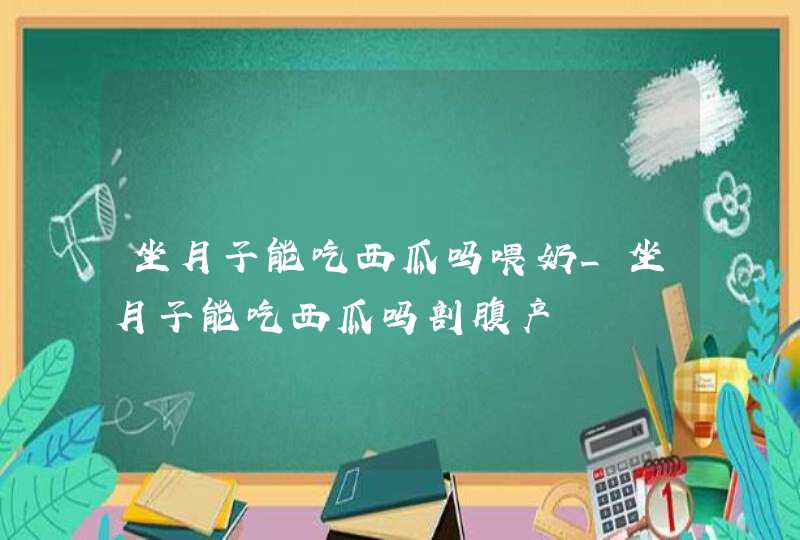 坐月子能吃西瓜吗喂奶_坐月子能吃西瓜吗剖腹产